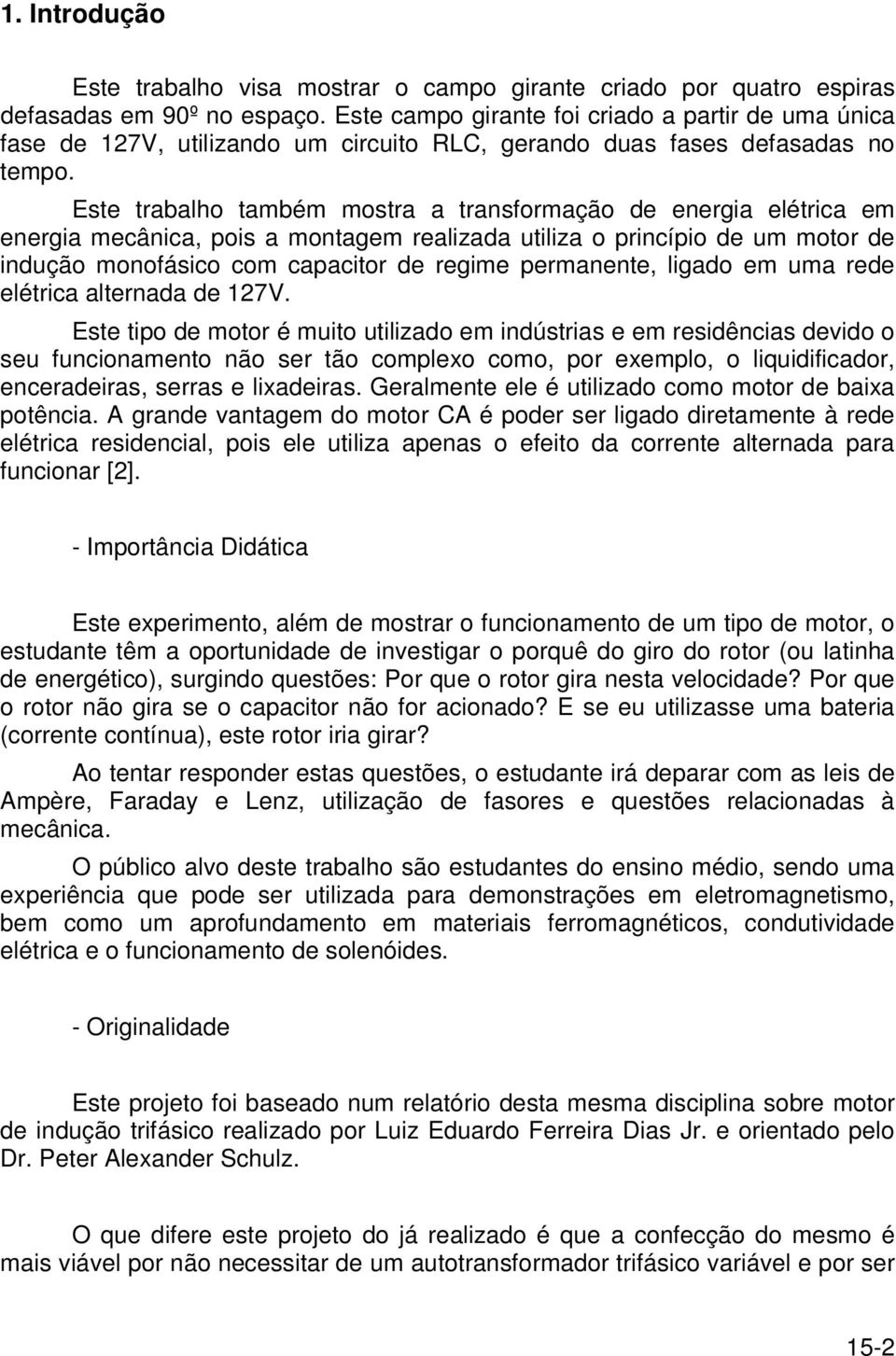 1. Introdução

Este trabalho visa mostrar o campo girante criado por quatro espiras defasadas em 90º no espaço. Este campo girante foi criado a partir de uma única fase de 127V, utilizando um circuito RLC, gerando duas fases defasadas no tempo.

Este trabalho também mostra a transformação de energia elétrica em energia mecânica, pois a montagem realizada utiliza o princípio de um motor de indução monofásico com capacitor de regime permanente, ligado em uma rede elétrica alternada de 127V.

Este tipo de motor é muito utilizado em indústrias e em residências devido o seu funcionamento não ser tão complexo como, por exemplo, o liquidificador, enceradeiras, serras e lixadeiras. Geralmente ele é utilizado como motor de baixa potência. A grande vantagem do motor CA é poder ser ligado diretamente à rede elétrica residencial, pois ele utiliza apenas o efeito da corrente alternada para funcionar [2].

- Importância Didática

Este experimento, além de mostrar o funcionamento de um tipo de motor, o estudante têm a oportunidade de investigar o porquê do giro do rotor (ou latinha de energético), surgindo questões: Por que o rotor gira nesta velocidade? Por que o rotor não gira se o capacitor não for acionado? E se eu utilizasse uma bateria (corrente contínua), este rotor iria girar?

Ao tentar responder estas questões, o estudante irá deparar com as leis de Ampère, Faraday e Lenz, utilização de fasores e questões relacionadas à mecânica.

O público alvo deste trabalho são estudantes do ensino médio, sendo uma experiência que pode ser utilizada para demonstrações em eletromagnetismo, bem como um aprofundamento em materiais ferromagnéticos, condutividade elétrica e o funcionamento de solenóides.

- Originalidade

Este projeto foi baseado num relatório desta mesma disciplina sobre motor de indução trifásico realizado por Luiz Eduardo Ferreira Dias Jr. e orientado pelo Dr. Peter Alexander Schulz.

O que difere este projeto do já realizado é que a confecção do mesmo é mais viável por não necessitar de um autotransformador trifásico variável e por ser

15-2